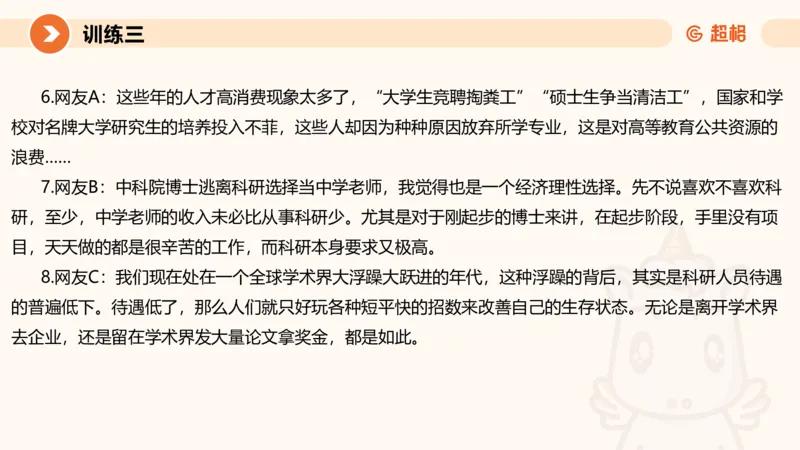 训练三

超格

6.网友A：这些年的人才高消费现象太多了，“大学生竞聘掏粪工”“硕士生争当清洁工”，国家和学校对名牌大学研究生的培养投入不菲，这些人却因为种种原因放弃所学专业，这是对高等教育公共资源的浪费……

7.网友B：中科院博士逃离科研选择当中学老师，我觉得也是一个经济理性选择。先不说喜欢不喜欢科研，至少，中学老师的收入未必比从事科研少。尤其是对于刚起步的博士来讲，在起步阶段，手里没有项目，天天做的都是很辛苦的工作，而科研本身要求又极高。

8.网友C：我们现在处在一个全球学术界大浮躁大跃进的年代，这种浮躁的背后，其实是科研人员待遇的普遍低下。待遇低了，那么人们就只好玩各种短平快的招数来改善自己的生存状态。无论是离开学术界去企业，还是留在学术界发大量论文拿奖金，都是如此。